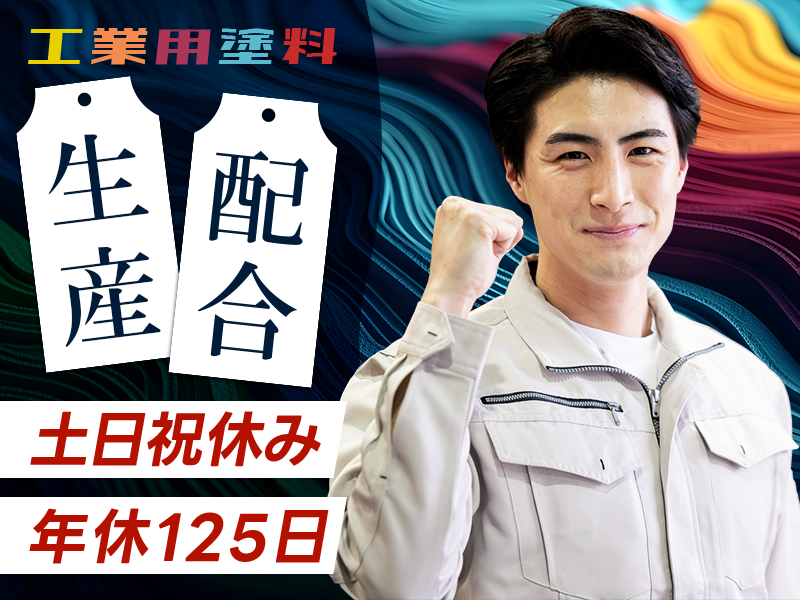 工業用塗料

生産

配合

土日祝休み

年休125日